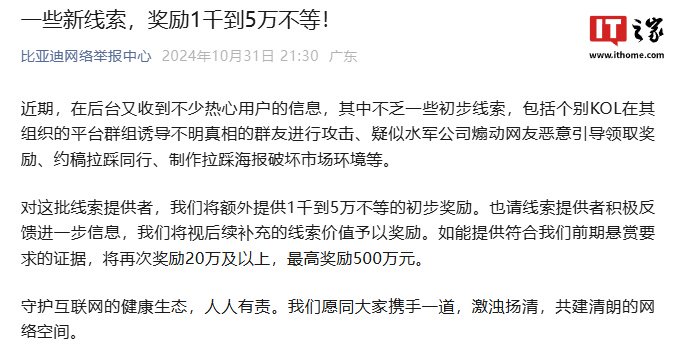 一些新线索，奖励1千到5万不等！

IT之家
www.ithome.com

比亚迪网络举报中心 2024年10月31日 21:30 广东

近期，在后台又收到不少热心用户的信息，其中不乏一些初步线索，包括个别KOL在其组织的平台群组诱导不明真相的群友进行攻击、疑似水军公司煽动网友恶意引导领取奖励、约稿拉踩同行、制作拉踩海报破坏市场环境等。

对这批线索提供者，我们将额外提供1千到5万不等的初步奖励。也请线索提供者积极反馈进一步信息，我们将视后续补充的线索价值予以奖励。如能提供符合我们前期悬赏要求的证据，将再次奖励20万及以上，最高奖励500万元。

守护互联网的健康生态，人人有责。我们愿同大家携手一道，激浊扬清，共建清朗的网络空间。